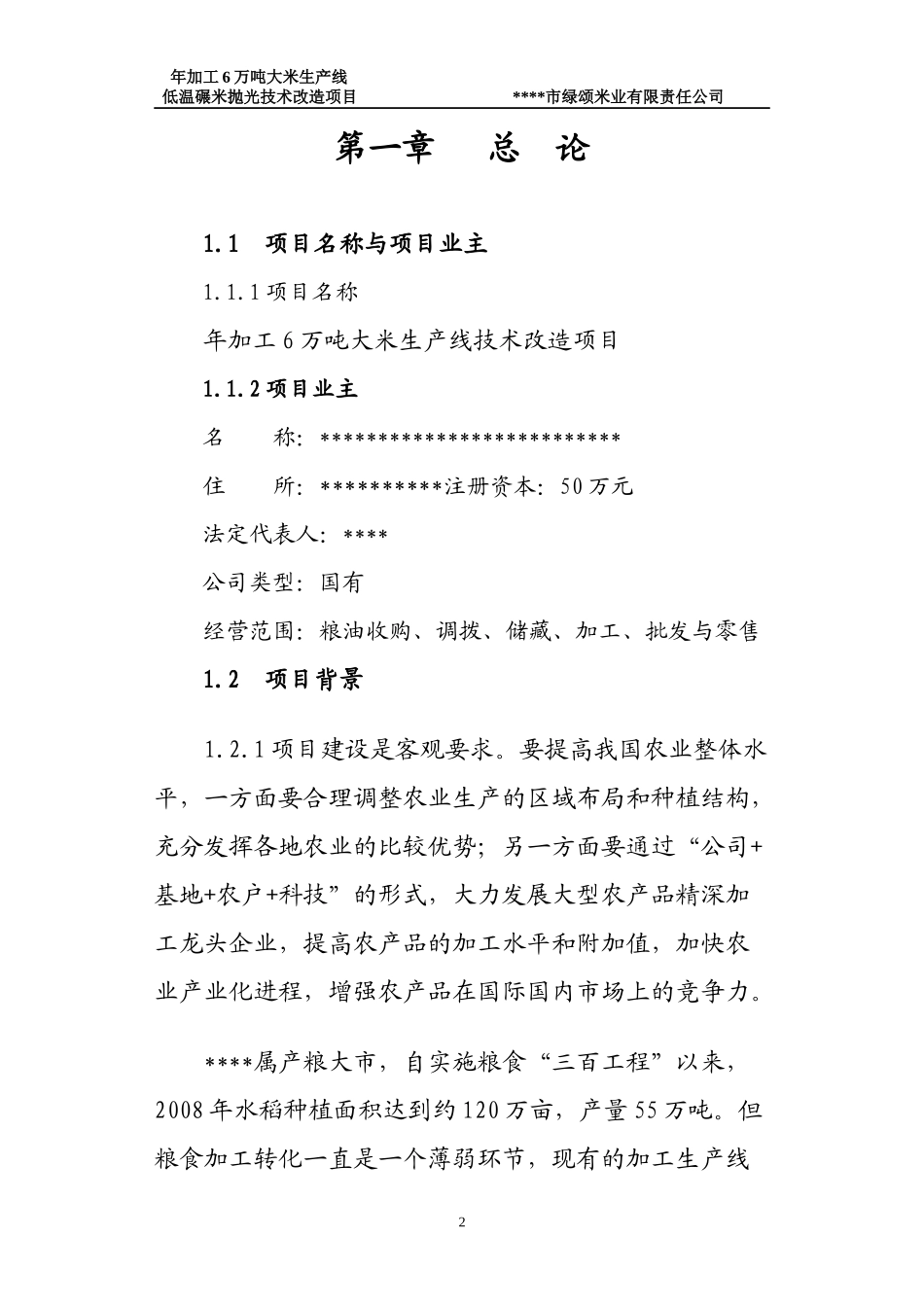 年加工 6 万吨大米生产线
低温碾米抛光技术改造项目　　　　　　****市绿颂米业有限责任公司

第一章　　总　论

1.1　项目名称与项目业主

1.1.1 项目名称

年加工 6 万吨大米生产线技术改造项目

1.1.2 项目业主

名　　称：**************************

住　　所：**********注册资本：50 万元

法定代表人：****

公司类型：国有

经营范围：粮油收购、调拨、储藏、加工、批发与零售

1.2　项目背景

1.2.1 项目建设是客观要求。要提高我国农业整体水平，一方面要合理调整农业生产的区域布局和种植结构，充分发挥各地农业的比较优势；另一方面要通过“公司+基地+农户+科技”的形式，大力发展大型农产品精深加工龙头企业，提高农产品的加工水平和附加值，加快农业产业化进程，增强农产品在国际国内市场上的竞争力。

****属产粮大市，自实施粮食“三百工程”以来，2008 年水稻种植面积达到约 120 万亩，产量 55 万吨。但粮食加工转化一直是一个薄弱环节，现有的加工生产线

2